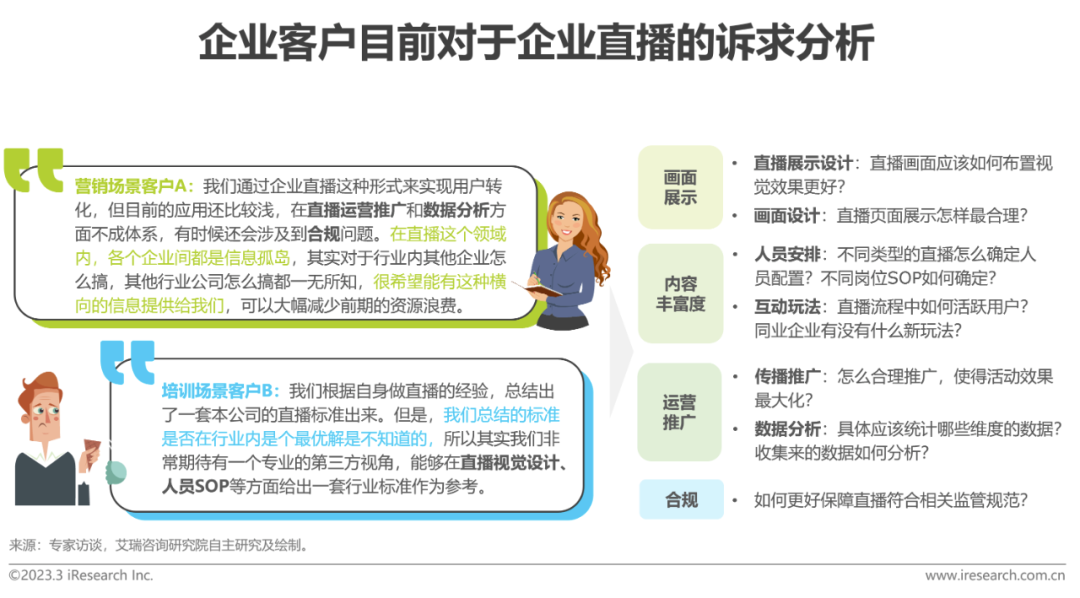 企业客户目前对于企业直播的诉求分析

营销场景客户A：我们通过企业直播这种形式来实现用户转化，但目前的应用还比较浅，在直播运营推广和数据分析方面不成体系，有时候还会涉及到合规问题。在直播这个领域内，各个企业间都是信息孤岛，其实对于行业内其他企业怎么搞，其他行业公司怎么搞都一无所知，很希望能有这种横向的信息提供给我们，可以大幅减少前期的资源浪费。

培训场景客户B：我们根据自身做直播的经验，总结出了一套本公司的直播标准出来。但是，我们总结的标准是否在行业内是个最优解是不知道的，所以其实我们非常期待有一个专业的第三方视角，能够在直播视觉设计、人员SOP等方面给出一套行业标准作为参考。

画面展示
• 直播展示设计：直播画面应该如何布置视觉效果更好？
• 画面设计：直播页面展示怎样最合理？

内容丰富度
• 人员安排：不同类型的直播怎么确定人员配置？不同岗位SOP如何确定？
• 互动玩法：直播流程中如何活跃用户？同业企业有没有什么新玩法？

运营推广
• 传播推广：怎么合理推广，使得活动效果最大化？
• 数据分析：具体应该统计哪些维度的数据？收集来的数据如何分析？

合规
• 如何更好保障直播符合相关监管规范？

来源：专家访谈，艾瑞咨询研究院自主研究及绘制。

©2023.3 iResearch Inc.
www.iresearch.com.cn